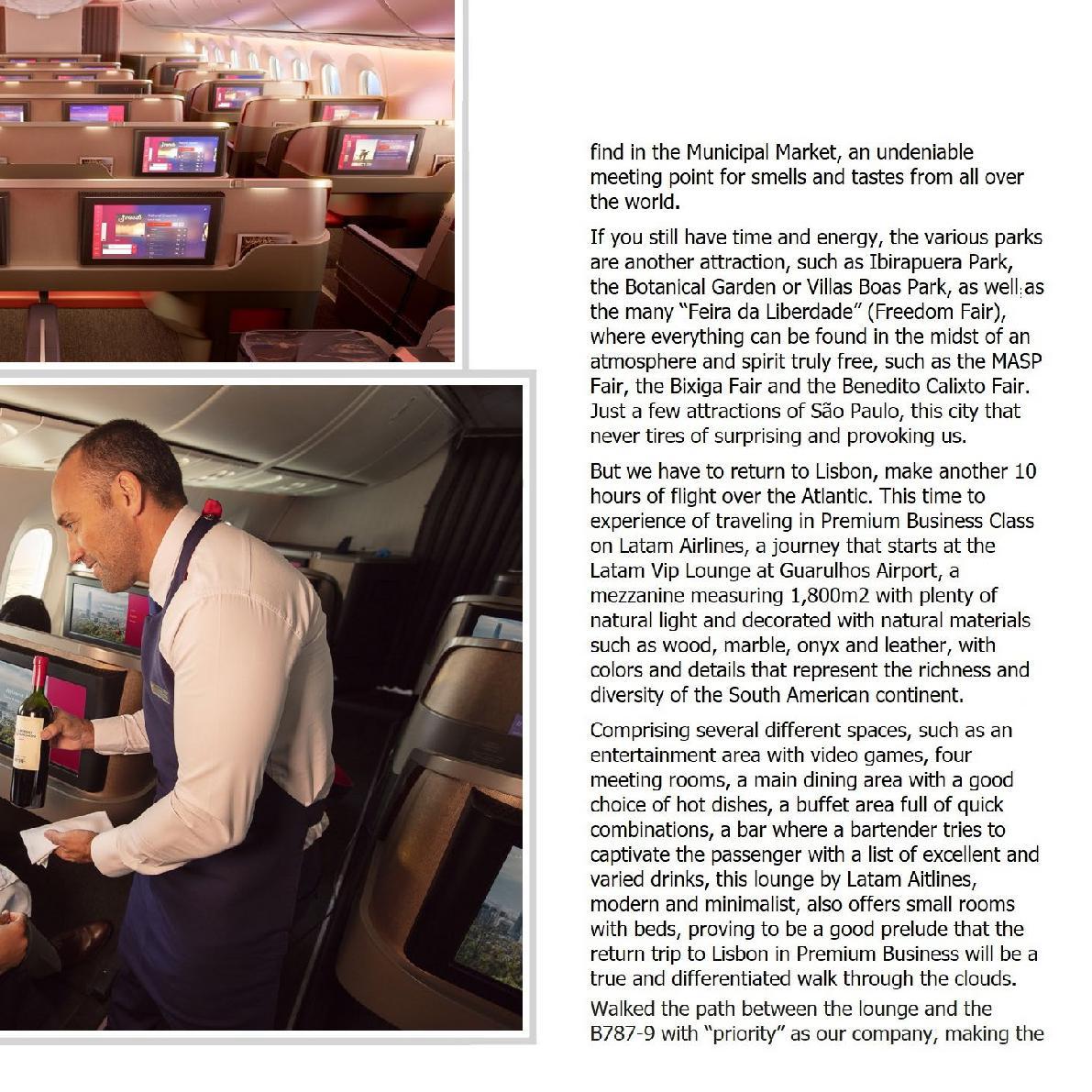 find in the Municipal Market, an undeniable meeting point for smells and tastes from all over the world.

If you still have time and energy, the various parks are another attraction, such as Ibirapuera Park, the Botanical Garden or Villas Boas Park, as well as the many "Feira da Liberdade" (Freedom Fair), where everything can be found in the midst of an atmosphere and spirit truly free, such as the MASP Fair, the Bixiga Fair and the Benedito Calixto Fair. Just a few attractions of São Paulo, this city that never tires of surprising and provoking us.

But we have to return to Lisbon, make another 10 hours of flight over the Atlantic. This time to experience of traveling in Premium Business Class on Latam Airlines, a journey that starts at the Latam Vip Lounge at Guarulhos Airport, a mezzanine measuring 1,800m2 with plenty of natural light and decorated with natural materials such as wood, marble, onyx and leather, with colors and details that represent the richness and diversity of the South American continent.

Comprising several different spaces, such as an entertainment area with video games, four meeting rooms, a main dining area with a good choice of hot dishes, a buffet area full of quick combinations, a bar where a bartender tries to captivate the passenger with a list of excellent and varied drinks, this lounge by Latam Aitlines, modern and minimalist, also offers small rooms with beds, proving to be a good prelude that the return trip to Lisbon in Premium Business will be a true and differentiated walk through the clouds.

Walked the path between the lounge and the B787-9 with "priority" as our company, making the